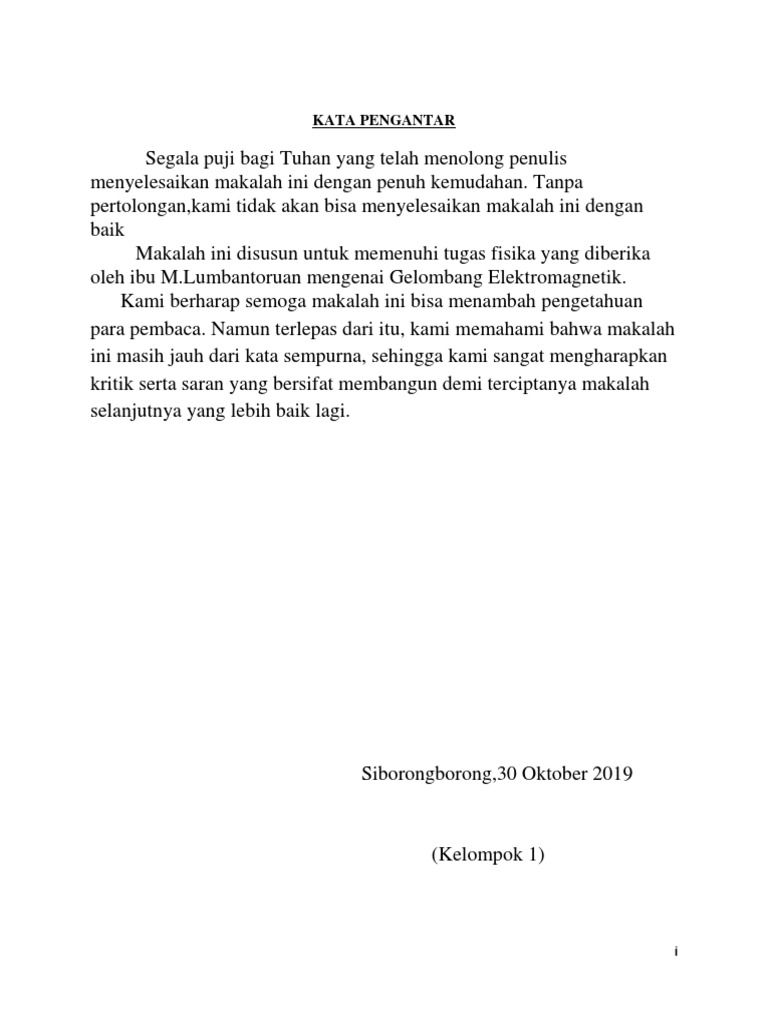 KATA PENGANTAR

Segala puji bagi Tuhan yang telah menolong penulis menyelesaikan makalah ini dengan penuh kemudahan. Tanpa pertolongan,kami tidak akan bisa menyelesaikan makalah ini dengan baik

Makalah ini disusun untuk memenuhi tugas fisika yang diberika oleh ibu M.Lumbantoruan mengenai Gelombang Elektromagnetik.

Kami berharap semoga makalah ini bisa menambah pengetahuan para pembaca. Namun terlepas dari itu, kami memahami bahwa makalah ini masih jauh dari kata sempurna, sehingga kami sangat mengharapkan kritik serta saran yang bersifat membangun demi terciptanya makalah selanjutnya yang lebih baik lagi.

Siborongborong,30 Oktober 2019

(Kelompok 1)

i